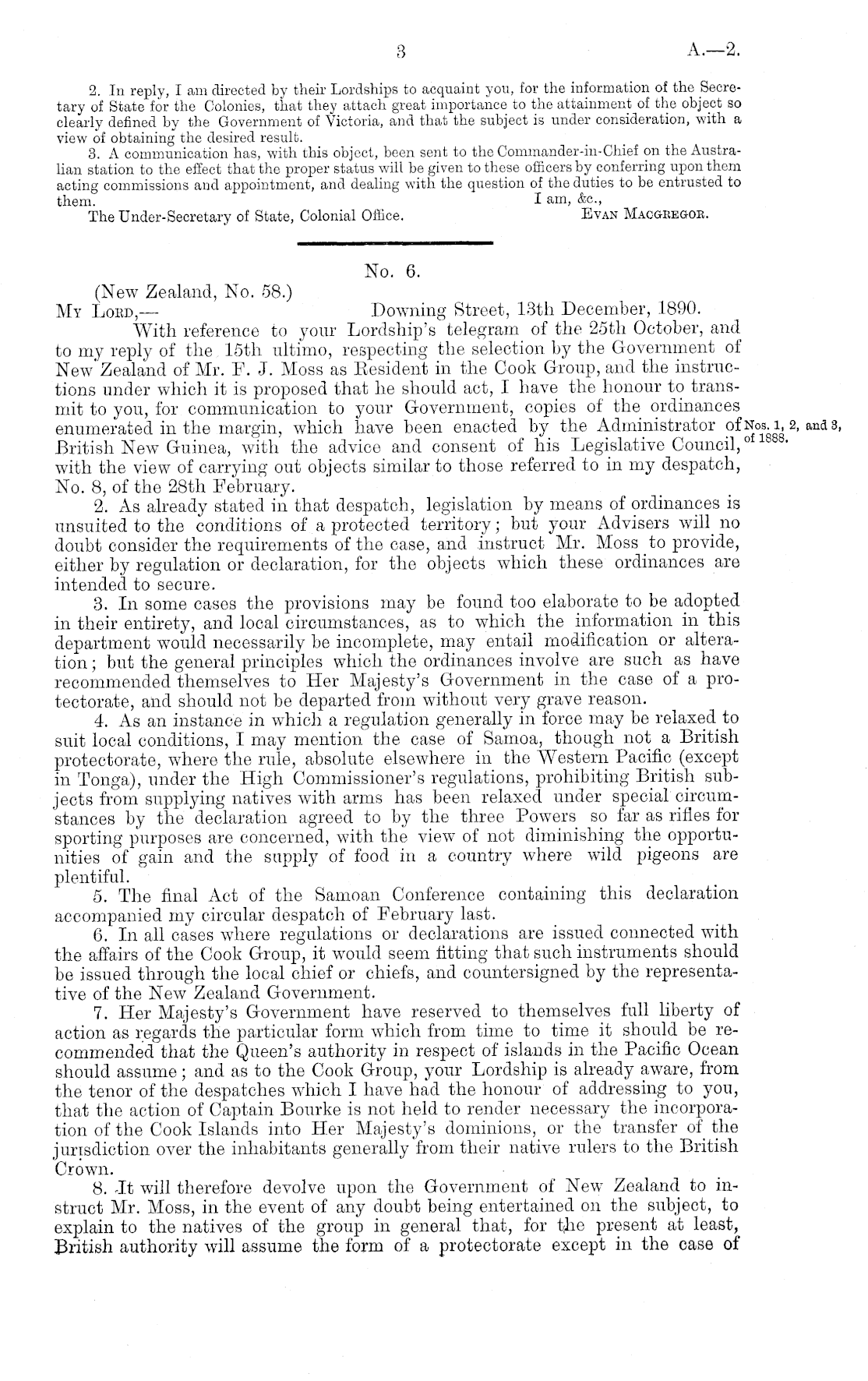 3

A.—2.

2. In reply, I am directed by their Lordships to acquaint you, for the information of the Secretary of State for the Colonies, that they attach great importance to the attainment of the object so clearly defined by the Government of Victoria, and that the subject is under consideration, with a view of obtaining the desired result.

3. A communication has, with this object, been sent to the Commander-in-Chief on the Australian station to the effect that the proper status will be given to these officers by conferring upon them acting commissions and appointment, and dealing with the question of the duties to be entrusted to them.

I am, &c.,

The Under-Secretary of State, Colonial Office.

Evan Macgregor.

No. 6.

(New Zealand, No. 58.)

My Lord,—

Downing Street, 13th December, 1890.

With reference to your Lordship's telegram of the 25th October, and to my reply of the 15th ultimo, respecting the selection by the Government of New Zealand of Mr. F. J. Moss as Resident in the Cook Group, and the instructions under which it is proposed that he should act, I have the honour to transmit to you, for communication to your Government, copies of the ordinances enumerated in the margin, which have been enacted by the Administrator of British New Guinea, with the advice and consent of his Legislative Council, with the view of carrying out objects similar to those referred to in my despatch, No. 8, of the 28th February.

Nos. 1, 2, and 3, of 1888.

2. As already stated in that despatch, legislation by means of ordinances is unsuited to the conditions of a protected territory; but your Advisers will no doubt consider the requirements of the case, and instruct Mr. Moss to provide, either by regulation or declaration, for the objects which these ordinances are intended to secure.

3. In some cases the provisions may be found too elaborate to be adopted in their entirety, and local circumstances, as to which the information in this department would necessarily be incomplete, may entail modification or alteration; but the general principles which the ordinances involve are such as have recommended themselves to Her Majesty's Government in the case of a protectorate, and should not be departed from without very grave reason.

4. As an instance in which a regulation generally in force may be relaxed to suit local conditions, I may mention the case of Samoa, though not a British protectorate, where the rule, absolute elsewhere in the Western Pacific (except in Tonga), under the High Commissioner's regulations, prohibiting British subjects from supplying natives with arms has been relaxed under special circumstances by the declaration agreed to by the three Powers so far as rifles for sporting purposes are concerned, with the view of not diminishing the opportunities of gain and the supply of food in a country where wild pigeons are plentiful.

5. The final Act of the Samoan Conference containing this declaration accompanied my circular despatch of February last.

6. In all cases where regulations or declarations are issued connected with the affairs of the Cook Group, it would seem fitting that such instruments should be issued through the local chief or chiefs, and countersigned by the representative of the New Zealand Government.

7. Her Majesty's Government have reserved to themselves full liberty of action as regards the particular form which from time to time it should be recommended that the Queen's authority in respect of islands in the Pacific Ocean should assume; and as to the Cook Group, your Lordship is already aware, from the tenor of the despatches which I have had the honour of addressing to you, that the action of Captain Bourke is not held to render necessary the incorporation of the Cook Islands into Her Majesty's dominions, or the transfer of the jurisdiction over the inhabitants generally from their native rulers to the British Crown.

8. It will therefore devolve upon the Government of New Zealand to instruct Mr. Moss, in the event of any doubt being entertained on the subject, to explain to the natives of the group in general that, for the present at least, British authority will assume the form of a protectorate except in the case of